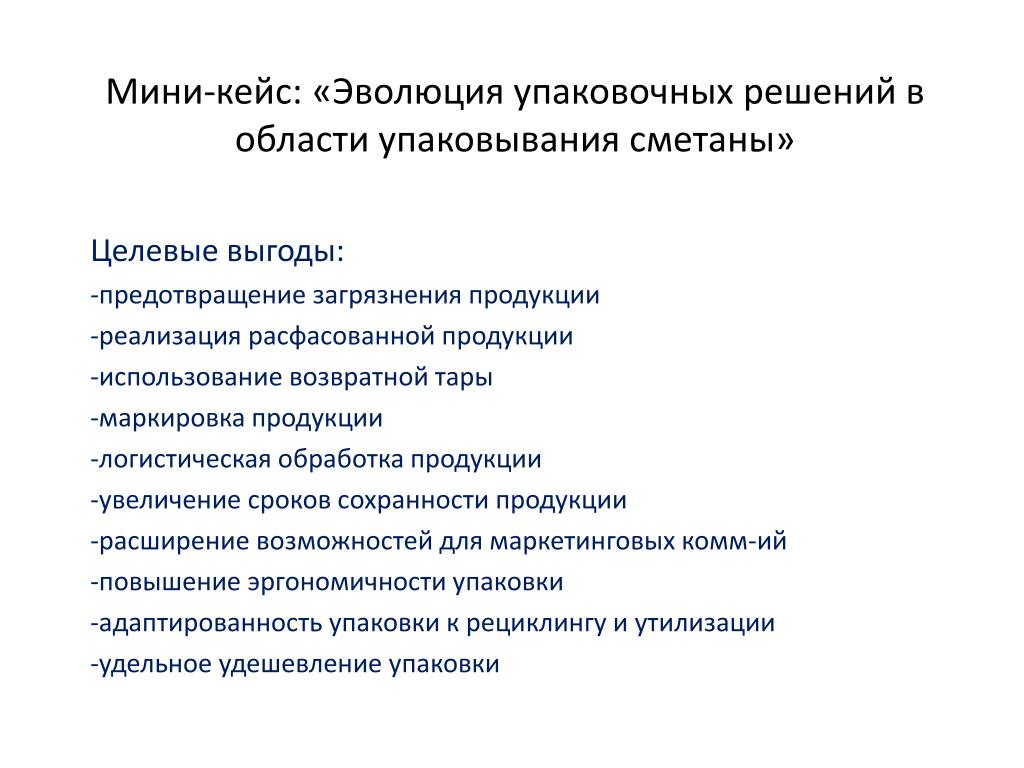 Мини-кейс: «Эволюция упаковочных решений в области упаковывания сметаны»

Целевые выгоды:
-предотвращение загрязнения продукции
-реализация расфасованной продукции
-использование возвратной тары
-маркировка продукции
-логистическая обработка продукции
-увеличение сроков сохранности продукции
-расширение возможностей для маркетинговых комм-ий
-повышение эргономичности упаковки
-адаптированность упаковки к рециклингу и утилизации
-удельное удешевление упаковки